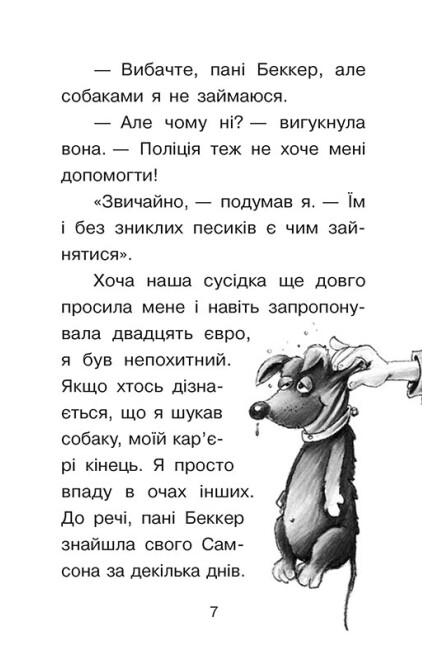 — Вибачте, пані Беккер, але собаками я не займаюся.

— Але чому ні? — вигукнула вона. — Поліція теж не хоче мені допомогти!

«Звичайно, — подумав я. — Їм і без зниклих песиків є чим зайнятися».

Хоча наша сусідка ще довго просила мене і навіть запропонувала двадцять євро, я був непохитний. Якщо хтось дізнається, що я шукав собаку, моїй кар'єрі кінець. Я просто впаду в очах інших. До речі, пані Беккер знайшла свого Самсона за декілька днів.

7